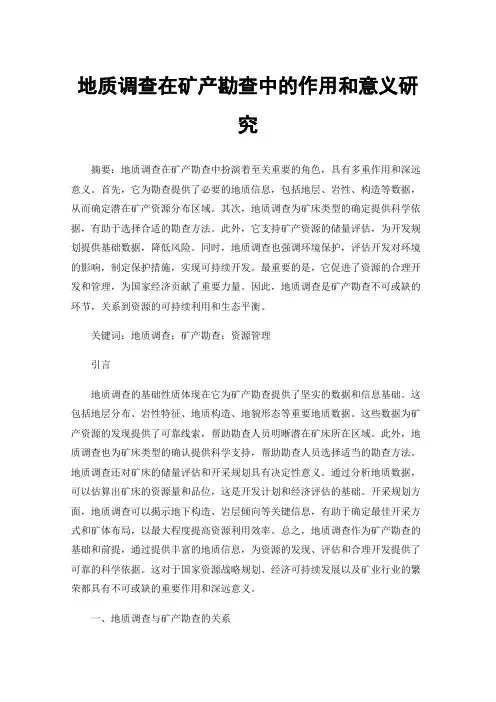 地质调查在矿产勘查中的作用和意义研究

摘要：地质调查在矿产勘查中扮演着至关重要的角色，具有多重作用和深远意义。首先，它为勘查提供了必要的地质信息，包括地层、岩性、构造等数据，从而确定潜在矿产资源分布区域。其次，地质调查为矿床类型的确定提供科学依据，有助于选择合适的勘查方法。此外，它支持矿产资源的储量评估，为开发规划提供基础数据，降低风险。同时，地质调查也强调环境保护，评估开发对环境的影响，制定保护措施，实现可持续开发。最重要的是，它促进了资源的合理开发和管理，为国家经济贡献了重要力量。因此，地质调查是矿产勘查不可或缺的环节，关系到资源的可持续利用和生态平衡。

关键词：地质调查；矿产勘查；资源管理

引言

地质调查的基础性质体现在它为矿产勘查提供了坚实的数据和信息基础。这包括地层分布、岩性特征、地质构造、地貌形态等重要地质数据。这些数据为矿产资源的发现提供了可靠线索，帮助勘查人员明晰潜在矿床所在区域。此外，地质调查也为矿床类型的确认提供科学支持，帮助勘查人员选择适当的勘查方法。地质调查还对矿床的储量评估和开采规划具有决定性意义。通过分析地质数据，可以估算出矿床的资源量和品位，这是开发计划和经济评估的基础。开采规划方面，地质调查可以揭示地下构造、岩层倾向等关键信息，有助于确定最佳开采方式和矿体布局，以最大程度提高资源利用效率。总之，地质调查作为矿产勘查的基础和前提，通过提供丰富的地质信息，为资源的发现、评估和合理开发提供了可靠的科学依据。这对于国家资源战略规划、经济可持续发展以及矿业行业的繁荣都具有不可或缺的重要作用和深远意义。

一、地质调查与矿产勘查的关系